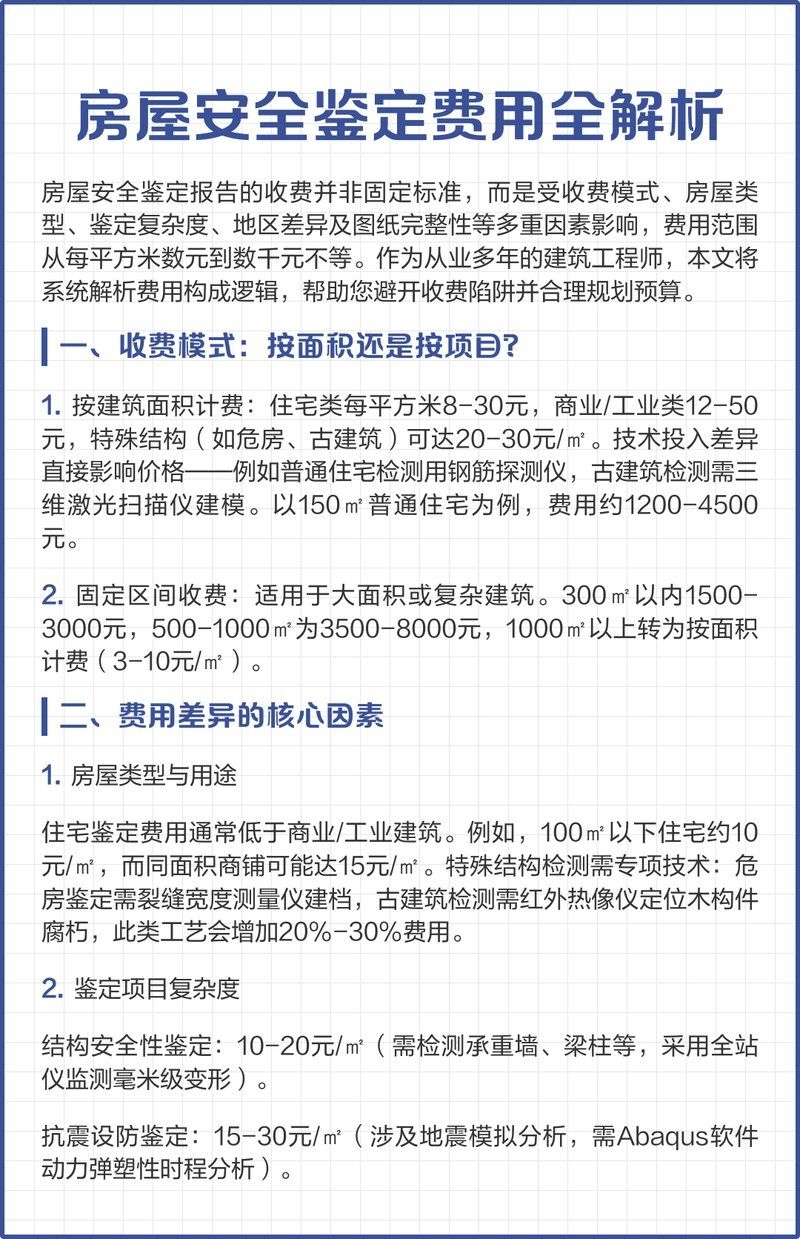 房屋安全鉴定费用全解析

房屋安全鉴定报告的收费并非固定标准，而是受收费模式、房屋类型、鉴定复杂度、地区差异及图纸完整性等多重因素影响，费用范围从每平方米数元到数千元不等。作为从业多年的建筑工程师，本文将系统解析费用构成逻辑，帮助您避开收费陷阱并合理规划预算。

一、收费模式：按面积还是按项目？

1. 按建筑面积计费：住宅类每平方米8-30元，商业/工业类12-50元，特殊结构（如危房、古建筑）可达20-30元/㎡。技术投入差异直接影响价格——例如普通住宅检测用钢筋探测仪，古建筑检测需三维激光扫描仪建模。以150㎡普通住宅为例，费用约1200-4500元。

2. 固定区间收费：适用于大面积或复杂建筑。300㎡以内1500-3000元，500-1000㎡为3500-8000元，1000㎡以上转为按面积计费（3-10元/㎡）。

二、费用差异的核心因素

1. 房屋类型与用途

住宅鉴定费用通常低于商业/工业建筑。例如，100㎡以下住宅约10元/㎡，而同面积商铺可能达15元/㎡。特殊结构检测需专项技术：危房鉴定需裂缝宽度测量仪建档，古建筑检测需红外热像仪定位木构件腐朽，此类工艺会增加20%-30%费用。

2. 鉴定项目复杂度

结构安全性鉴定：10-20元/㎡（需检测承重墙、梁柱等，采用全站仪监测毫米级变形）。

抗震设防鉴定：15-30元/㎡（涉及地震模拟分析，需Abaqus软件动力弹塑性时程分析）。